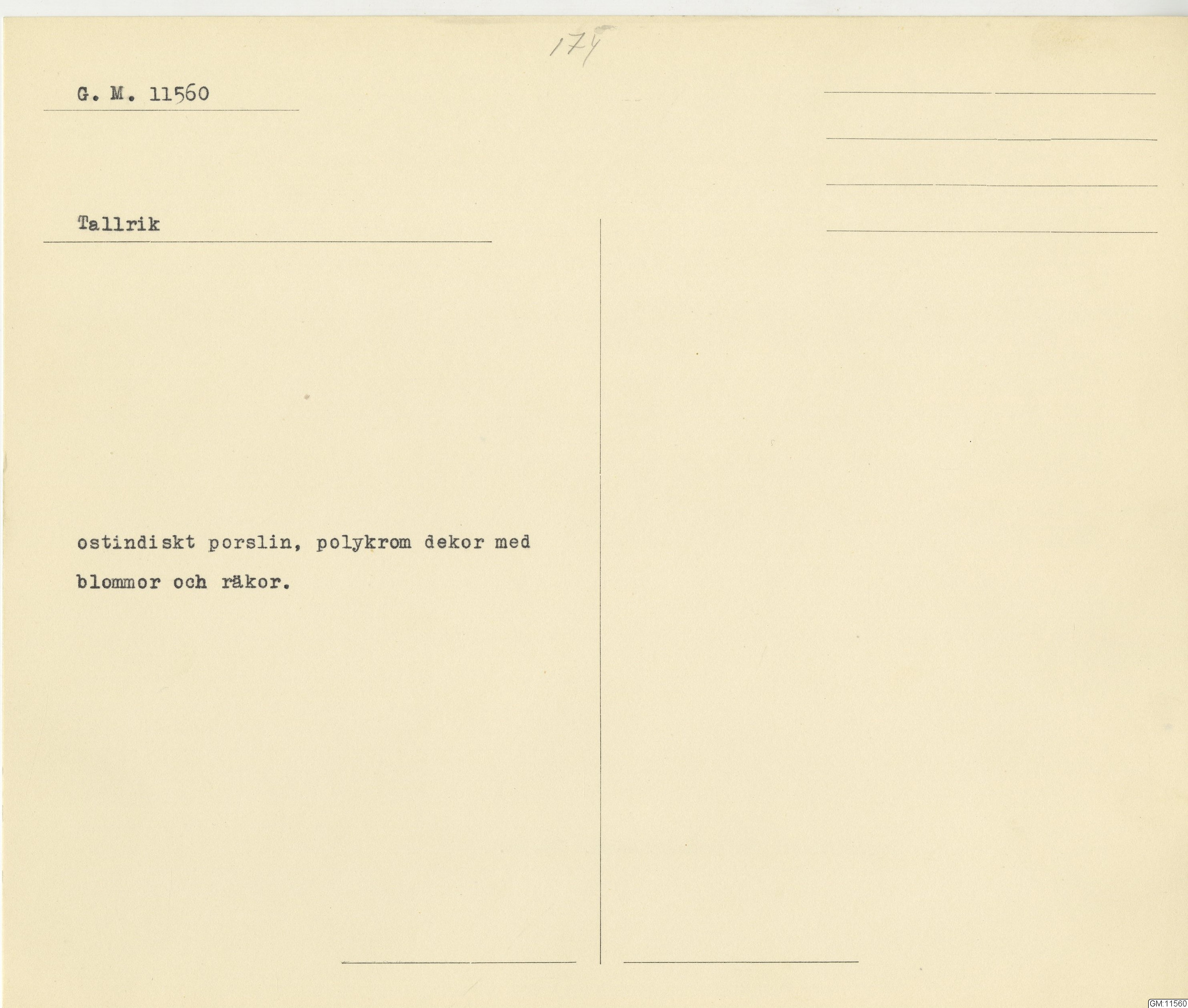 174

G. M. 11560

Tallrik

ostindiskt porslin, polykrom dekor med blommor och räkor.

GM:11560